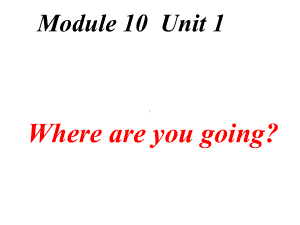 Module 10 Unit 1

Where are you going?